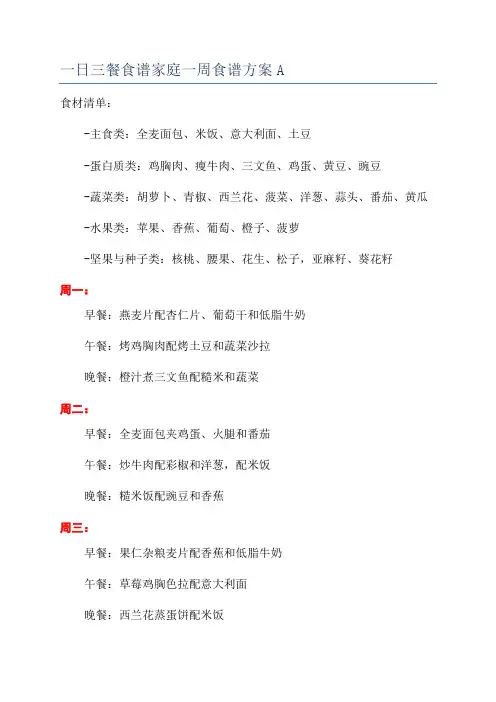 一日三餐食谱家庭一周食谱方案 A

食材清单：

-主食类：全麦面包、米饭、意大利面、土豆

-蛋白质类：鸡胸肉、瘦牛肉、三文鱼、鸡蛋、黄豆、豌豆

-蔬菜类：胡萝卜、青椒、西兰花、菠菜、洋葱、蒜头、番茄、黄瓜

-水果类：苹果、香蕉、葡萄、橙子、菠萝

-坚果与种子类：核桃、腰果、花生、松子，亚麻籽、葵花籽

周一：

早餐：燕麦片配杏仁片、葡萄干和低脂牛奶

午餐：烤鸡胸肉配烤土豆和蔬菜沙拉

晚餐：橙汁煮三文鱼配糙米和蔬菜

周二：

早餐：全麦面包夹鸡蛋、火腿和番茄

午餐：炒牛肉配彩椒和洋葱，配米饭

晚餐：糙米饭配豌豆和香蕉

周三：

早餐：果仁杂粮麦片配香蕉和低脂牛奶

午餐：草莓鸡胸色拉配意大利面

晚餐：西兰花蒸蛋饼配米饭